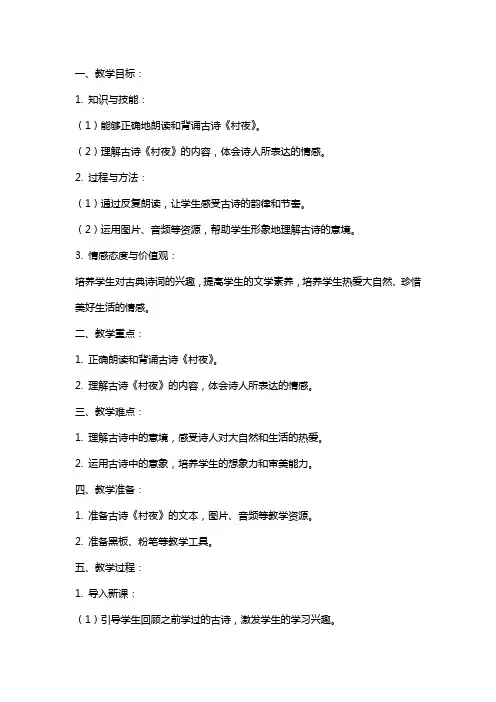 一、教学目标：

1. 知识与技能：

（1）能够正确地朗读和背诵古诗《村夜》。

（2）理解古诗《村夜》的内容，体会诗人所表达的情感。

2. 过程与方法：

（1）通过反复朗读，让学生感受古诗的韵律和节奏。

（2）运用图片、音频等资源，帮助学生形象地理解古诗的意境。

3. 情感态度与价值观：

培养学生对古典诗词的兴趣，提高学生的文学素养，培养学生热爱大自然、珍惜美好生活的情感。

二、教学重点：

1. 正确朗读和背诵古诗《村夜》。

2. 理解古诗《村夜》的内容，体会诗人所表达的情感。

三、教学难点：

1. 理解古诗中的意境，感受诗人对大自然和生活的热爱。

2. 运用古诗中的意象，培养学生的想象力和审美能力。

四、教学准备：

1. 准备古诗《村夜》的文本，图片、音频等教学资源。

2. 准备黑板、粉笔等教学工具。

五、教学过程：

1. 导入新课：

（1）引导学生回顾之前学过的古诗，激发学生的学习兴趣。